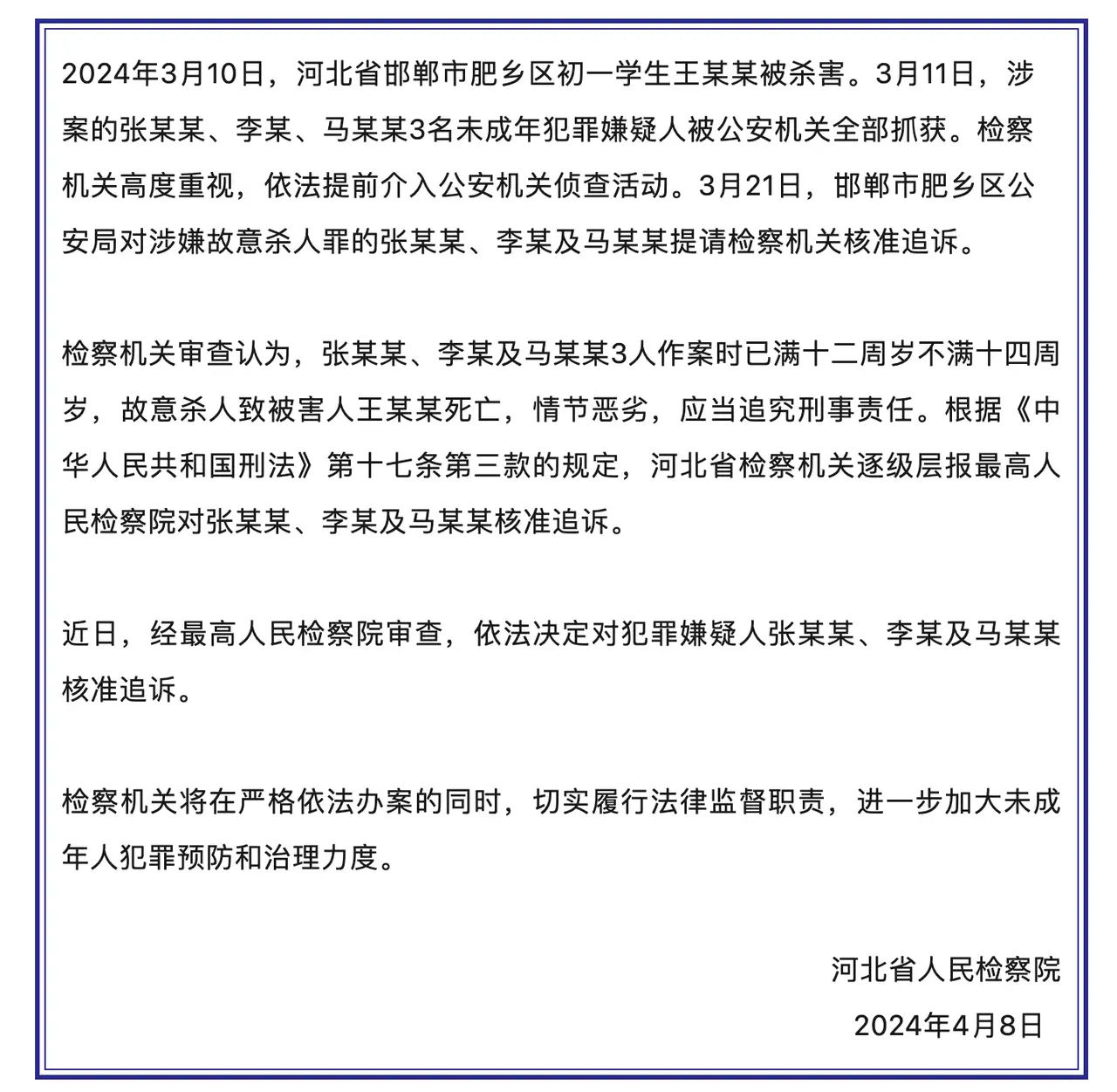 2024年3月10日，河北省邯郸市肥乡区初一学生王某某被杀害。3月11日，涉案的张某某、李某、马某某3名未成年犯罪嫌疑人被公安机关全部抓获。检察机关高度重视，依法提前介入公安机关侦查活动。3月21日，邯郸市肥乡区公安局对涉嫌故意杀人罪的张某某、李某及马某某提请检察机关核准追诉。

检察机关审查认为，张某某、李某及马某某3人作案时已满十二周岁不满十四周岁，故意杀人致被害人王某某死亡，情节恶劣，应当追究刑事责任。根据《中华人民共和国刑法》第十七条第三款的规定，河北省检察机关逐级层报最高人民检察院对张某某、李某及马某某核准追诉。

近日，经最高人民检察院审查，依法决定对犯罪嫌疑人张某某、李某及马某某核准追诉。

检察机关将在严格依法办案的同时，切实履行法律监督职责，进一步加大未成年人犯罪预防和治理力度。

河北省人民检察院
2024年4月8日